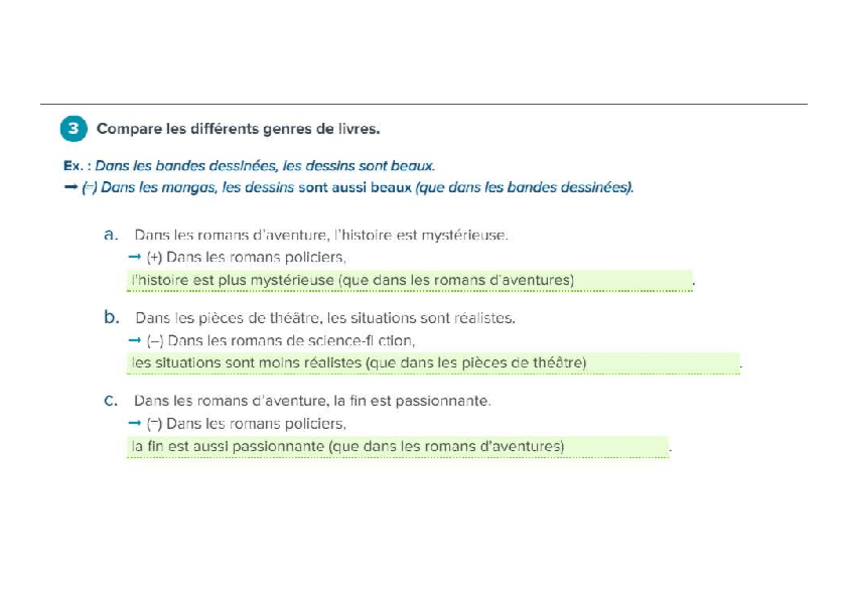 3 Compare les différents genres de livres.

Ex. : Dans les bandes dessinées, les dessins sont beaux.
→ (=) Dans les mangas, les dessins sont aussi beaux (que dans les bandes dessinées).

a. Dans les romans d'aventure, l'histoire est mystérieuse.
→ (+) Dans les romans policiers,
l'histoire est plus mystérieuse (que dans les romans d'aventures).

b. Dans les pièces de théâtre, les situations sont réalistes.
→ (–) Dans les romans de science-fi ction,
les situations sont moins réalistes (que dans les pièces de théâtre).

c. Dans les romans d'aventure, la fin est passionnante.
→ (=) Dans les romans policiers,
la fin est aussi passionnante (que dans les romans d'aventures).